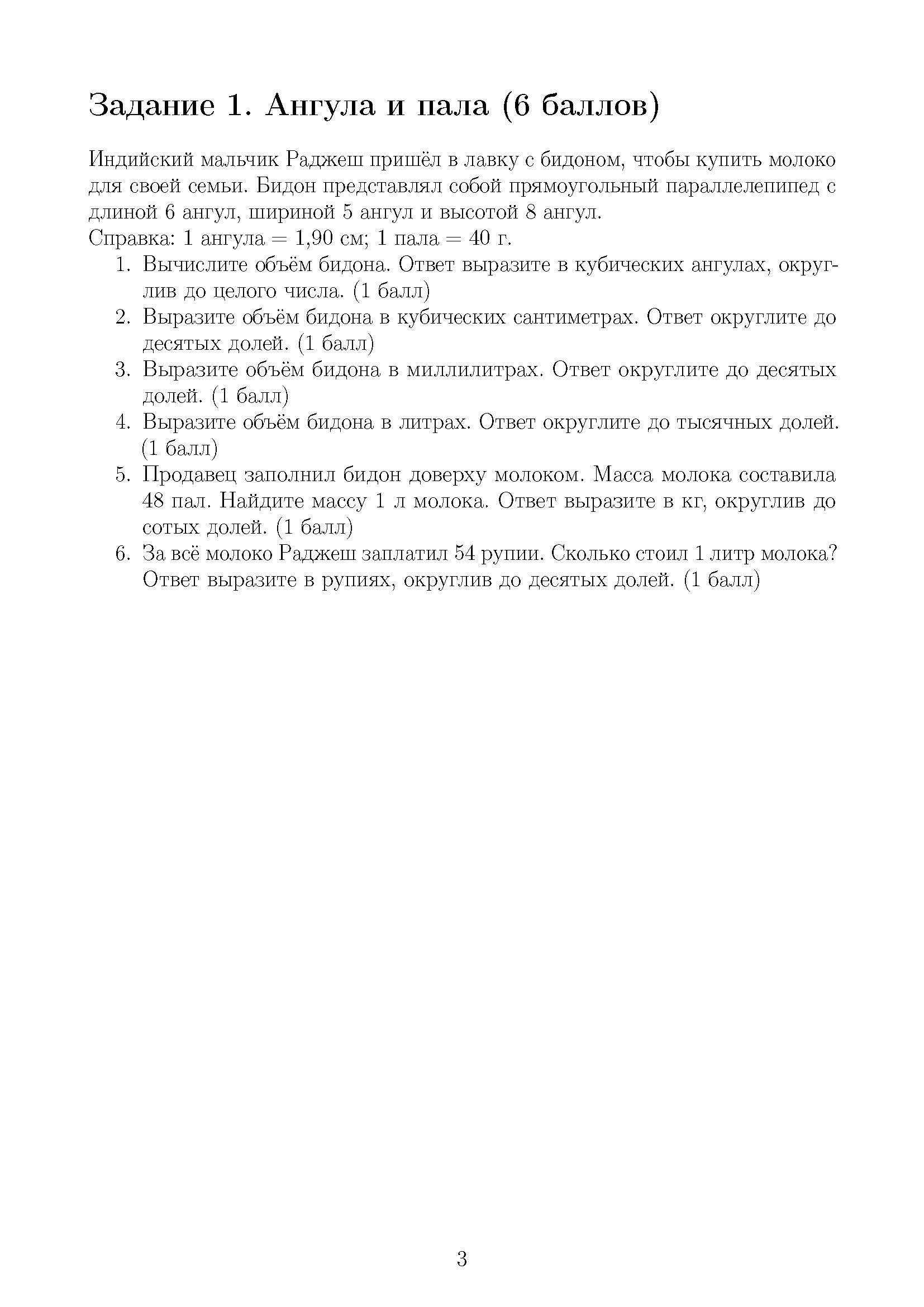 Задание 1. Ангула и пала (6 баллов)

Индийский мальчик Раджеш пришёл в лавку с бидоном, чтобы купить молоко для своей семьи. Бидон представлял собой прямоугольный параллелепипед с длиной 6 ангул, шириной 5 ангул и высотой 8 ангул.
Справка: 1 ангула = 1,90 см; 1 пала = 40 г.

1. Вычислите объём бидона. Ответ выразите в кубических ангулах, округлив до целого числа. (1 балл)
2. Выразите объём бидона в кубических сантиметрах. Ответ округлите до десятых долей. (1 балл)
3. Выразите объём бидона в миллилитрах. Ответ округлите до десятых долей. (1 балл)
4. Выразите объём бидона в литрах. Ответ округлите до тысячных долей. (1 балл)
5. Продавец заполнил бидон доверху молоком. Масса молока составила 48 пал. Найдите массу 1 л молока. Ответ выразите в кг, округлив до сотых долей. (1 балл)
6. За всё молоко Раджеш заплатил 54 рупии. Сколько стоил 1 литр молока? Ответ выразите в рупиях, округлив до десятых долей. (1 балл)

3